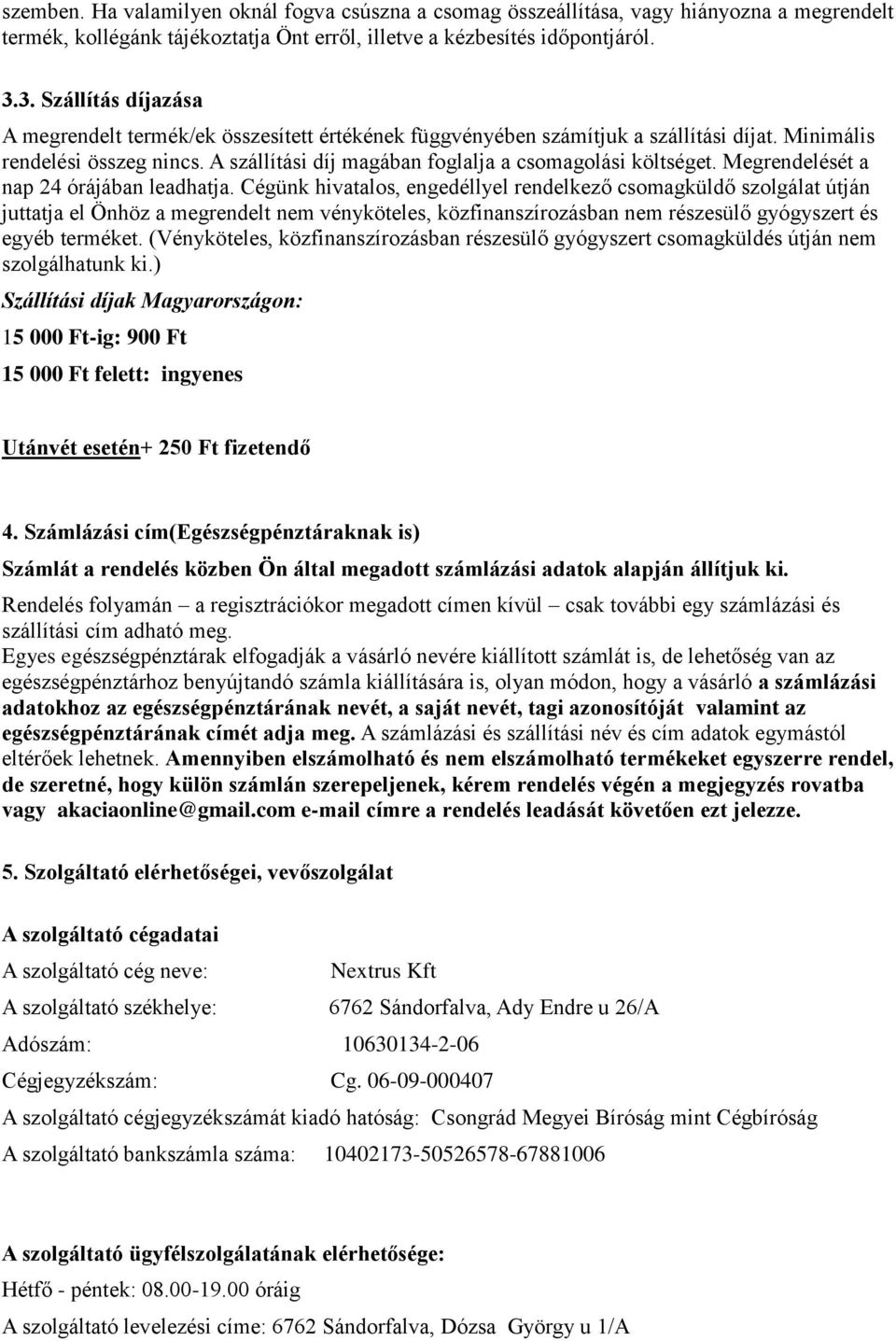 szemben. Ha valamilyen oknál fogva csúszna a csomag összeállítása, vagy hiányozna a megrendelt termék, kollégánk tájékoztatja Önt erről, illetve a kézbesítés időpontjáról.

3.3. Szállítás díjazása

A megrendelt termék/ek összesített értékének függvényében számítjuk a szállítási díjat. Minimális rendelési összeg nincs. A szállítási díj magában foglalja a csomagolási költséget. Megrendelését a nap 24 órájában leadhatja. Cégünk hivatalos, engedéllyel rendelkező csomagküldő szolgálat útján juttatja el Önhöz a megrendelt nem vényköteles, közfinanszírozásban nem részesülő gyógyszert és egyéb terméket. (Vényköteles, közfinanszírozásban részesülő gyógyszert csomagküldés útján nem szolgálhatunk ki.)

Szállítási díjak Magyarországon:

15 000 Ft-ig: 900 Ft

15 000 Ft felett: ingyenes

Utánvét esetén+ 250 Ft fizetendő

4. Számlázási cím(Egészségpénztáraknak is)

Számlát a rendelés közben Ön által megadott számlázási adatok alapján állítjuk ki.

Rendelés folyamán – a regisztrációkor megadott címen kívül – csak további egy számlázási és szállítási cím adható meg.

Egyes egészségpénztárak elfogadják a vásárló nevére kiállított számlát is, de lehetőség van az egészségpénztárhoz benyújtandó számla kiállítására is, olyan módon, hogy a vásárló a számlázási adatokhoz az egészségpénztárának nevét, a saját nevét, tagi azonosítóját valamint az egészségpénztárának címét adja meg. A számlázási és szállítási név és cím adatok egymástól eltérőek lehetnek. Amennyiben elszámolható és nem elszámolható termékeket egyszerre rendel, de szeretné, hogy külön számlán szerepeljenek, kérem rendelés végén a megjegyzés rovatba vagy akaciaonline@gmail.com e-mail címre a rendelés leadását követően ezt jelezze.

5. Szolgáltató elérhetőségei, vevőszolgálat

A szolgáltató cégadatai

A szolgáltató cég neve: Nextrus Kft

A szolgáltató székhelye: 6762 Sándorfalva, Ady Endre u 26/A

Adószám: 10630134-2-06

Cégjegyzékszám: Cg. 06-09-000407

A szolgáltató cégjegyzékszámát kiadó hatóság: Csongrád Megyei Bíróság mint Cégbíróság

A szolgáltató bankszámla száma: 10402173-50526578-67881006

A szolgáltató ügyfélszolgálatának elérhetősége:

Hétfő - péntek: 08.00-19.00 óráig

A szolgáltató levelezési címe: 6762 Sándorfalva, Dózsa György u 1/A